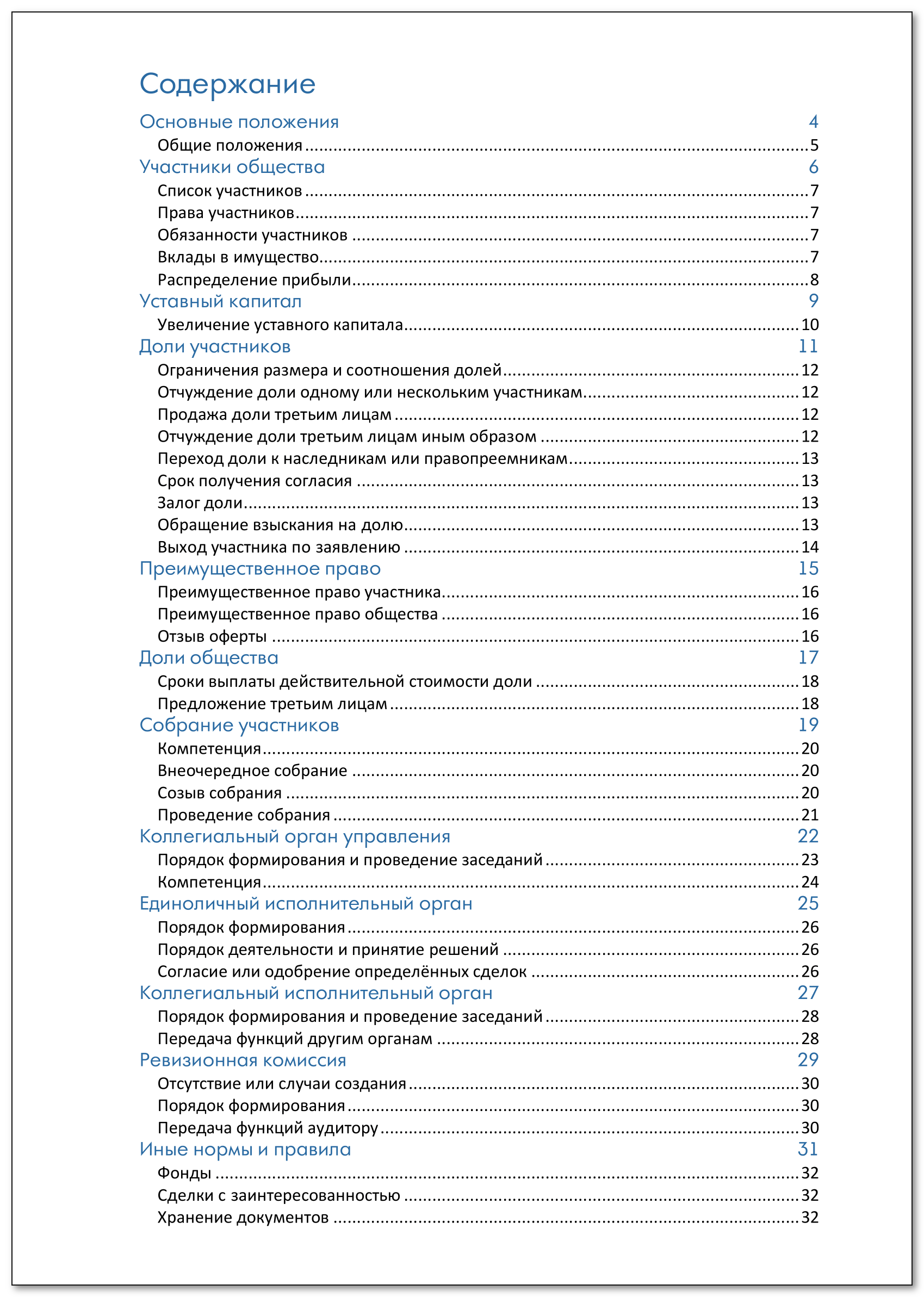 Содержание

Основные положения 4
Общие положения 5
Участники общества 6
Список участников 7
Права участников 7
Обязанности участников 7
Вклады в имущество 7
Распределение прибыли 8
Уставный капитал 9
Увеличение уставного капитала 10
Доли участников 11
Ограничения размера и соотношения долей 12
Отчуждение доли одному или нескольким участникам 12
Продажа доли третьим лицам 12
Отчуждение доли третьим лицам иным образом 12
Переход доли к наследникам или правопреемникам 13
Срок получения согласия 13
Залог доли 13
Обращение взыскания на долю 13
Выход участника по заявлению 14
Преимущественное право 15
Преимущественное право участника 16
Преимущественное право общества 16
Отзыв оферты 16
Доли общества 17
Сроки выплаты действительной стоимости доли 18
Предложение третьим лицам 18
Собрание участников 19
Компетенция 20
Внеочередное собрание 20
Созыв собрания 20
Проведение собрания 21
Коллегиальный орган управления 22
Порядок формирования и проведение заседаний 23
Компетенция 24
Единоличный исполнительный орган 25
Порядок формирования 26
Порядок деятельности и принятие решений 26
Согласие или одобрение определённых сделок 26
Коллегиальный исполнительный орган 27
Порядок формирования и проведение заседаний 28
Передача функций другим органам 28
Ревизионная комиссия 29
Отсутствие или случаи создания 30
Порядок формирования 30
Передача функций аудитору 30
Иные нормы и правила 31
Фонды 32
Сделки с заинтересованностью 32
Хранение документов 32